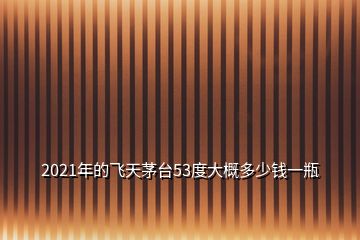 2021年的飞天茅台53度大概多少钱一瓶